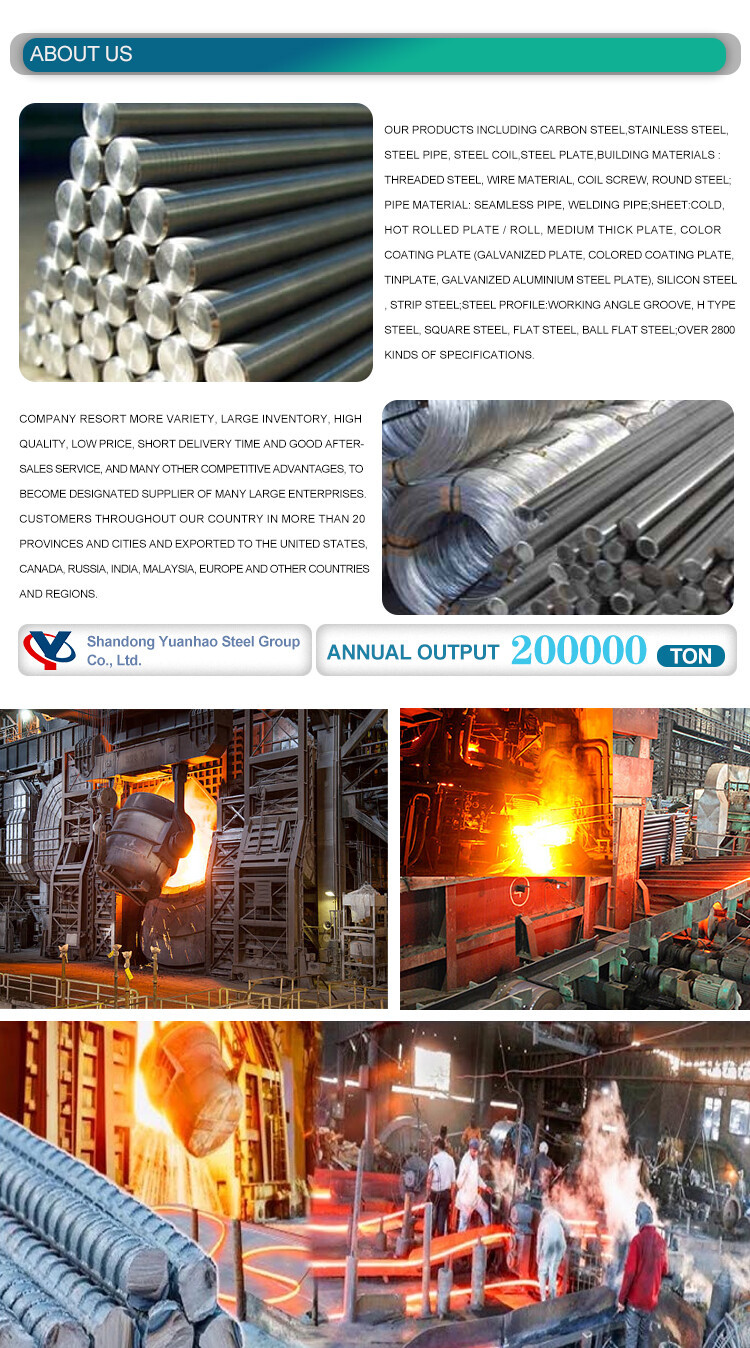 ABOUT US

OUR PRODUCTS INCLUDING CARBON STEEL,STAINLESS STEEL, STEEL PIPE, STEEL COIL,STEEL PLATE,BUILDING MATERIALS : THREADED STEEL, WIRE MATERIAL, COIL SCREW, ROUND STEEL; PIPE MATERIAL: SEAMLESS PIPE, WELDING PIPE;SHEET:COLD, HOT ROLLED PLATE / ROLL, MEDIUM THICK PLATE, COLOR COATING PLATE (GALVANIZED PLATE, COLORED COATING PLATE, TINPLATE, GALVANIZED ALUMINIUM STEEL PLATE), SILICON STEEL , STRIP STEEL;STEEL PROFILE:WORKING ANGLE GROOVE, H TYPE STEEL, SQUARE STEEL, FLAT STEEL, BALL FLAT STEEL;OVER 2800 KINDS OF SPECIFICATIONS.

COMPANY RESORT MORE VARIETY, LARGE INVENTORY, HIGH QUALITY, LOW PRICE, SHORT DELIVERY TIME AND GOOD AFTER-SALES SERVICE, AND MANY OTHER COMPETITIVE ADVANTAGES, TO BECOME DESIGNATED SUPPLIER OF MANY LARGE ENTERPRISES. CUSTOMERS THROUGHOUT OUR COUNTRY IN MORE THAN 20 PROVINCES AND CITIES AND EXPORTED TO THE UNITED STATES, CANADA, RUSSIA, INDIA, MALAYSIA, EUROPE AND OTHER COUNTRIES AND REGIONS.

Shandong Yuanhao Steel Group Co., Ltd.

ANNUAL OUTPUT 200000 TON